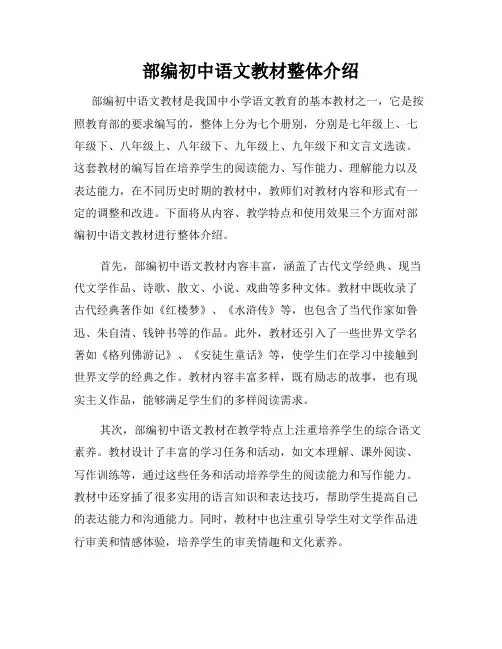 部编初中语文教材整体介绍

部编初中语文教材是我国中小学语文教育的基本教材之一，它是按照教育部的要求编写的，整体上分为七个册别，分别是七年级上、七年级下、八年级上、八年级下、九年级上、九年级下和文言文选读。这套教材的编写旨在培养学生的阅读能力、写作能力、理解能力以及表达能力，在不同历史时期的教材中，教师们对教材内容和形式有一定的调整和改进。下面将从内容、教学特点和使用效果三个方面对部编初中语文教材进行整体介绍。

首先，部编初中语文教材内容丰富，涵盖了古代文学经典、现当代文学作品、诗歌、散文、小说、戏曲等多种文体。教材中既收录了古代经典著作如《红楼梦》、《水浒传》等，也包含了当代作家如鲁迅、朱自清、钱钟书等的作品。此外，教材还引入了一些世界文学名著如《格列佛游记》、《安徒生童话》等，使学生们在学习中接触到世界文学的经典之作。教材内容丰富多样，既有励志的故事，也有现实主义作品，能够满足学生们的多样阅读需求。

其次，部编初中语文教材在教学特点上注重培养学生的综合语文素养。教材设计了丰富的学习任务和活动，如文本理解、课外阅读、写作训练等，通过这些任务和活动培养学生的阅读能力和写作能力。教材中还穿插了很多实用的语言知识和表达技巧，帮助学生提高自己的表达能力和沟通能力。同时，教材中也注重引导学生对文学作品进行审美和情感体验，培养学生的审美情趣和文化素养。